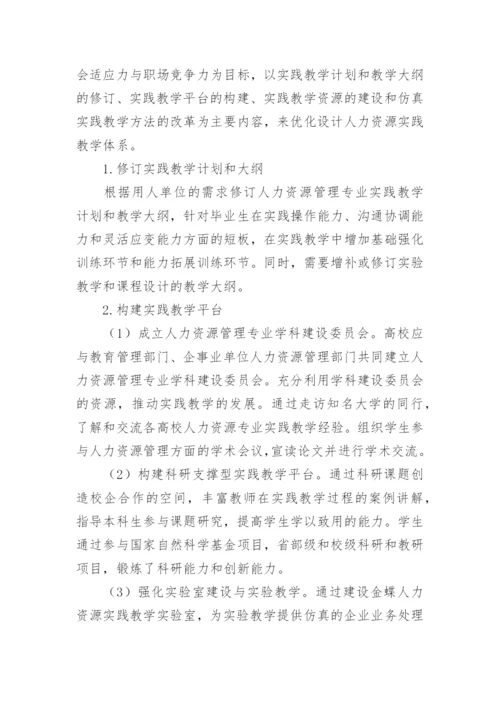 会适应力与职场竞争力为目标，以实践教学计划和教学大纲的修订、实践教学平台的构建、实践教学资源的建设和仿真实践教学方法的改革为主要内容，来优化设计人力资源实践教学体系。

1. 修订实践教学计划和大纲

根据用人单位的需求修订人力资源管理专业实践教学计划和教学大纲，针对毕业生在实践操作能力、沟通协调能力和灵活应变能力方面的短板，在实践教学中增加基础强化训练环节和能力拓展训练环节。同时，需要增补或修订实验教学和课程设计的教学大纲。

2. 构建实践教学平台

（1）成立人力资源管理专业学科建设委员会。高校应与教育管理部门、企事业单位人力资源管理部门共同建立人力资源管理专业学科建设委员会。充分利用学科建设委员会的资源，推动实践教学的发展。通过走访知名大学的同行，了解和交流各高校人力资源专业实践教学经验。组织学生参与人力资源管理方面的学术会议，宣读论文并进行学术交流。

（2）构建科研支撑型实践教学平台。通过科研课题创造校企合作的空间，丰富教师在实践教学过程的案例讲解，指导本科生参与课题研究，提高学生学以致用的能力。学生通过参与国家自然科学基金项目，省部级和校级科研和教研项目，锻炼了科研能力和创新能力。

（3）强化实验室建设与实验教学。通过建设金蝶人力资源实践教学实验室，为实验教学提供仿真的企业业务处理